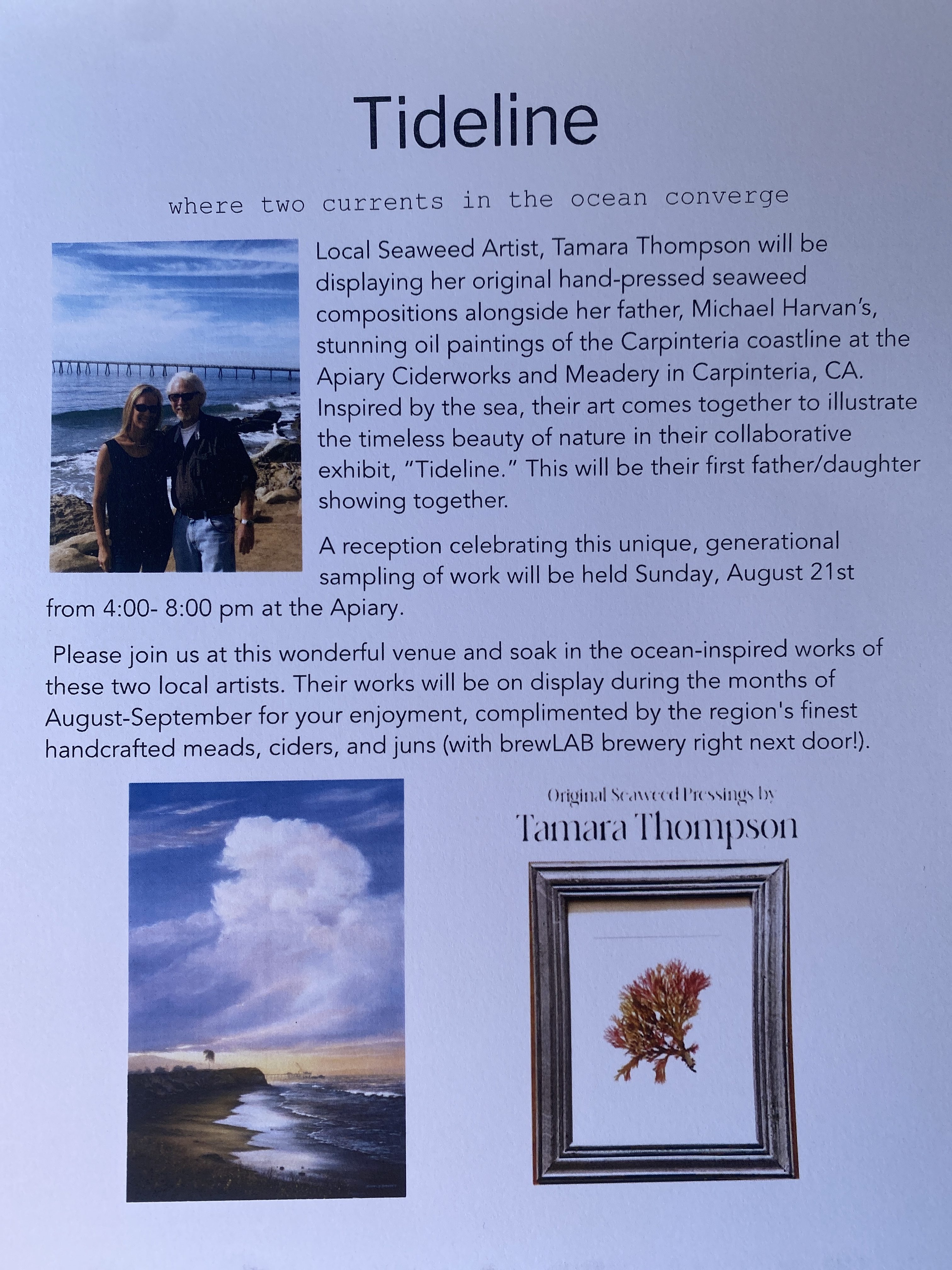 Tideline

where two currents in the ocean converge

Local Seaweed Artist, Tamara Thompson will be displaying her original hand-pressed seaweed compositions alongside her father, Michael Harvan's, stunning oil paintings of the Carpinteria coastline at the Apiary Ciderworks and Meadery in Carpinteria, CA. Inspired by the sea, their art comes together to illustrate the timeless beauty of nature in their collaborative exhibit, "Tideline." This will be their first father/daughter showing together.

A reception celebrating this unique, generational sampling of work will be held Sunday, August 21st from 4:00- 8:00 pm at the Apiary.

Please join us at this wonderful venue and soak in the ocean-inspired works of these two local artists. Their works will be on display during the months of August-September for your enjoyment, complimented by the region's finest handcrafted meads, ciders, and juns (with brewLAB brewery right next door!).

Original Seaweed Pressings by
Tamara Thompson